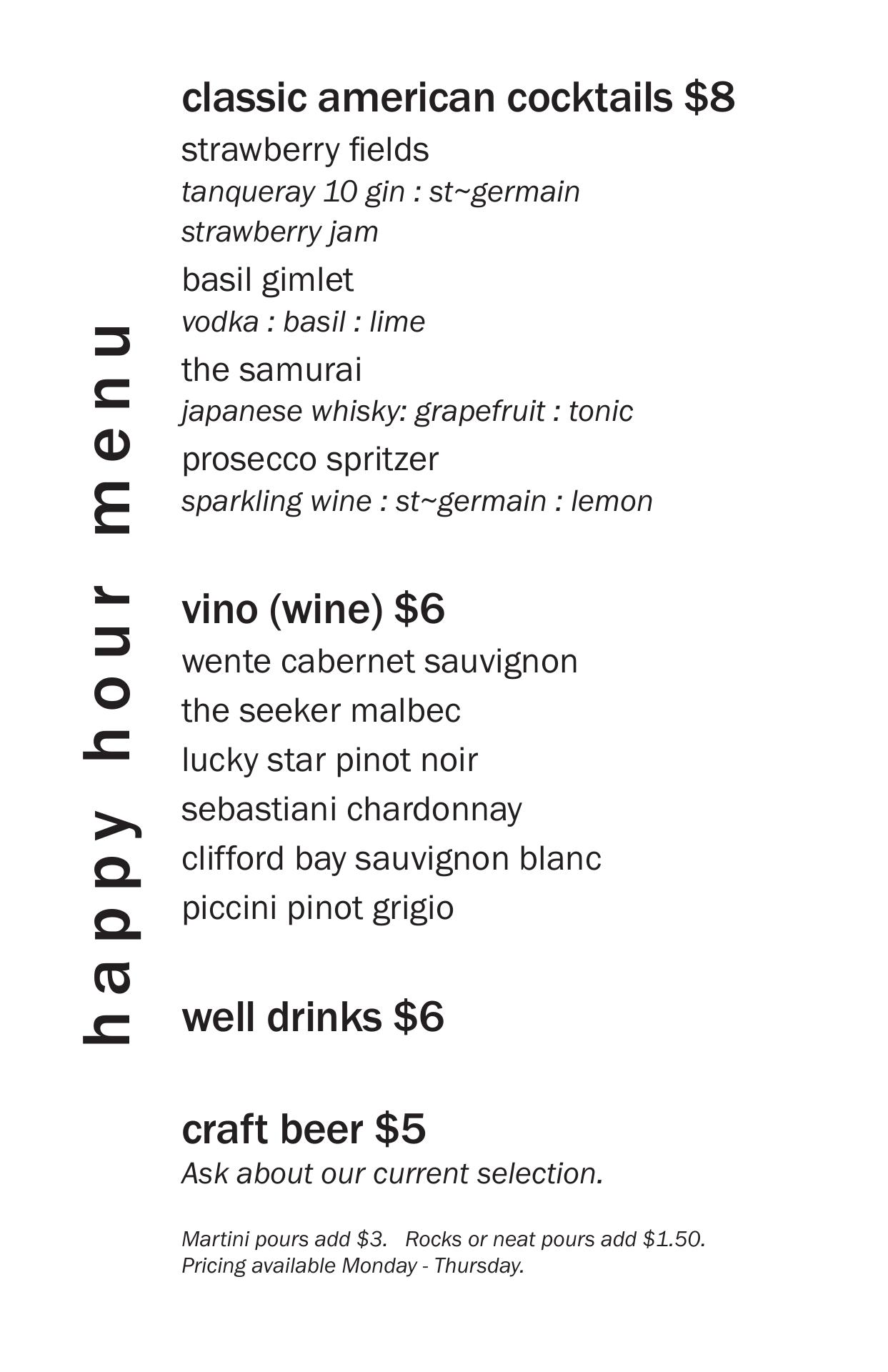 happy hour menu

classic american cocktails $8

strawberry fields
tanqueray 10 gin : st~germain
strawberry jam

basil gimlet
vodka : basil : lime

the samurai
japanese whisky: grapefruit : tonic

prosecco spritzer
sparkling wine : st~germain : lemon

vino (wine) $6

wente cabernet sauvignon
the seeker malbec
lucky star pinot noir
sebastiani chardonnay
clifford bay sauvignon blanc
piccini pinot grigio

well drinks $6

craft beer $5
Ask about our current selection.

Martini pours add $3. Rocks or neat pours add $1.50.
Pricing available Monday - Thursday.